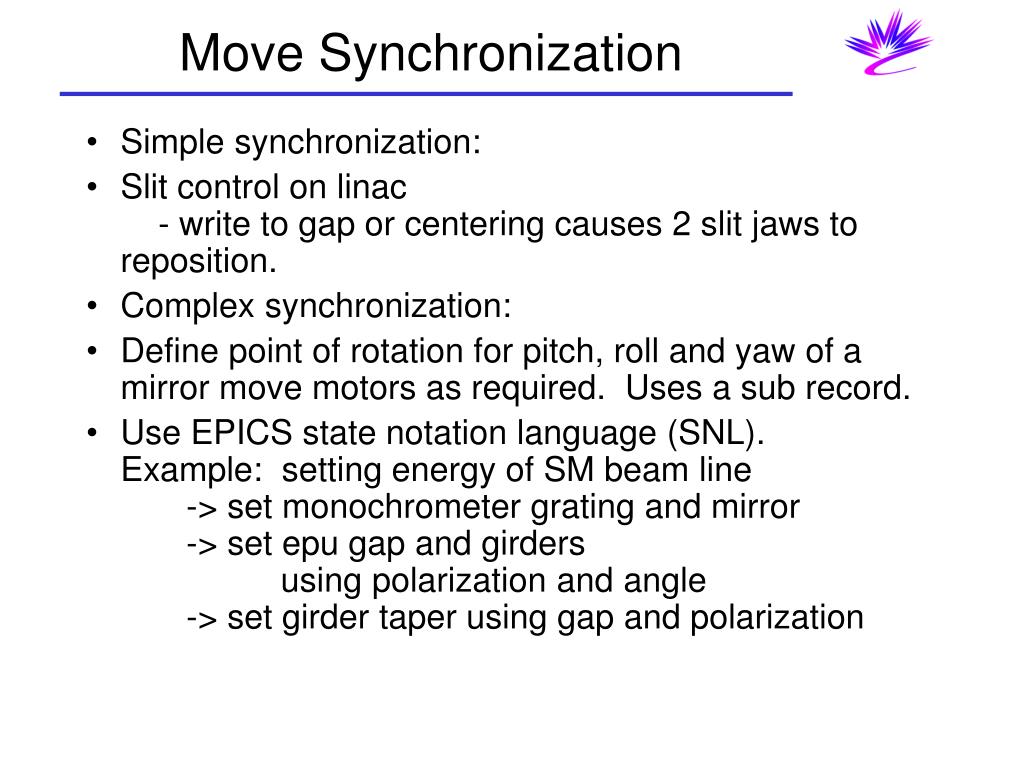 Move Synchronization

• Simple synchronization:
• Slit control on linac
- write to gap or centering causes 2 slit jaws to reposition.
• Complex synchronization:
• Define point of rotation for pitch, roll and yaw of a mirror move motors as required. Uses a sub record.
• Use EPICS state notation language (SNL).
Example: setting energy of SM beam line
-> set monochrometer grating and mirror
-> set epu gap and girders
using polarization and angle
-> set girder taper using gap and polarization